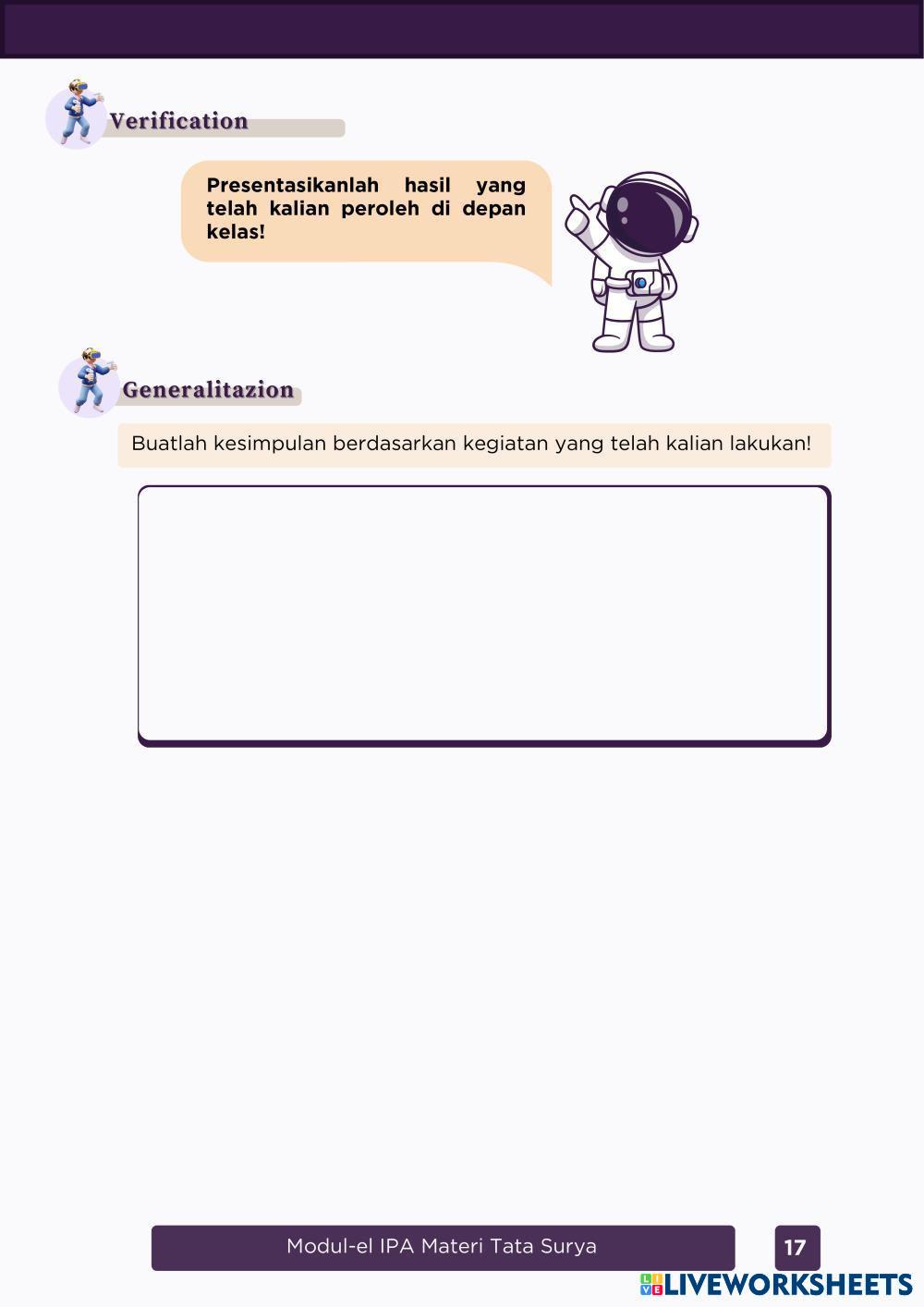 Verification

Presentasikanlah hasil yang telah kalian peroleh di depan kelas!

Generalitazion

Buatlah kesimpulan berdasarkan kegiatan yang telah kalian lakukan!

Modul-el IPA Materi Tata Surya

17

LIVEWORKSHEETS